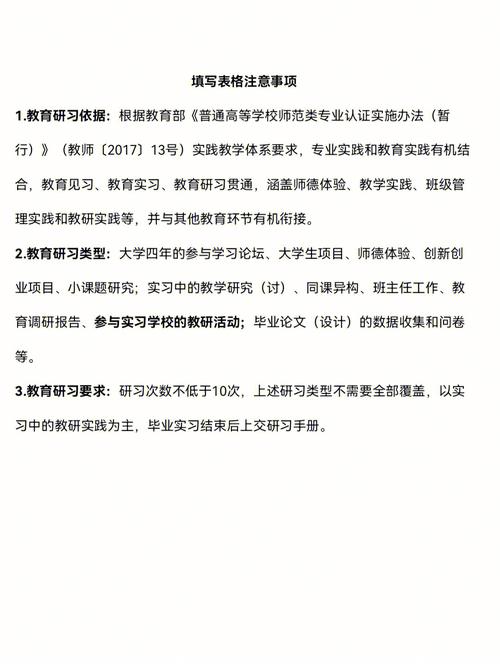 填写表格注意事项

1.教育研习依据：根据教育部《普通高等学校师范类专业认证实施办法（暂行）》（教师〔2017〕13号）实践教学体系要求，专业实践和教育实践有机结合，教育见习、教育实习、教育研习贯通，涵盖师德体验、教学实践、班级管理实践和教研实践等，并与其他教育环节有机衔接。

2.教育研习类型：大学四年的参与学习论坛、大学生项目、师德体验、创新创业项目、小课题研究；实习中的教学研究（讨）、同课异构、班主任工作、教育调研报告、参与实习学校的教研活动；毕业论文（设计）的数据收集和问卷等。

3.教育研习要求：研习次数不低于10次，上述研习类型不需要全部覆盖，以实习中的教研实践为主，毕业实习结束后上交研习手册。